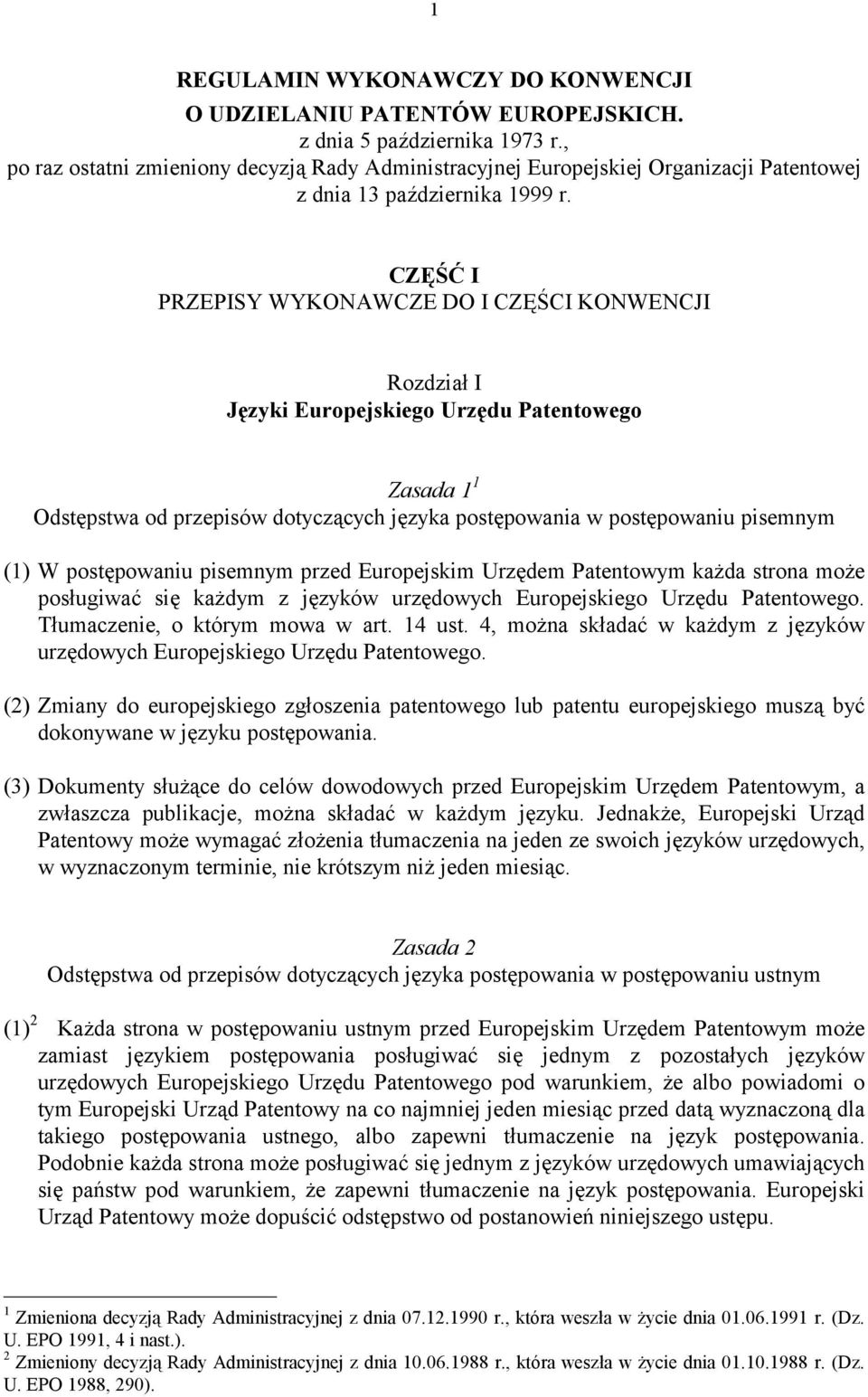 1

REGULAMIN WYKONAWCZY DO KONWENCJI
O UDZIELANIU PATENTÓW EUROPEJSKICH.
z dnia 5 października 1973 r.,
po raz ostatni zmieniony decyzją Rady Administracyjnej Europejskiej Organizacji Patentowej
z dnia 13 października 1999 r.

CZĘŚĆ I
PRZEPISY WYKONAWCZE DO I CZĘŚCI KONWENCJI

Rozdział I
Języki Europejskiego Urzędu Patentowego

Zasada $1^1$
Odstępstwa od przepisów dotyczących języka postępowania w postępowaniu pisemnym

(1) W postępowaniu pisemnym przed Europejskim Urzędem Patentowym każda strona może posługiwać się każdym z języków urzędowych Europejskiego Urzędu Patentowego. Tłumaczenie, o którym mowa w art. 14 ust. 4, można składać w każdym z języków urzędowych Europejskiego Urzędu Patentowego.

(2) Zmiany do europejskiego zgłoszenia patentowego lub patentu europejskiego muszą być dokonywane w języku postępowania.

(3) Dokumenty służące do celów dowodowych przed Europejskim Urzędem Patentowym, a zwłaszcza publikacje, można składać w każdym języku. Jednakże, Europejski Urząd Patentowy może wymagać złożenia tłumaczenia na jeden ze swoich języków urzędowych, w wyznaczonym terminie, nie krótszym niż jeden miesiąc.

Zasada 2
Odstępstwa od przepisów dotyczących języka postępowania w postępowaniu ustnym

$(1)^2$ Każda strona w postępowaniu ustnym przed Europejskim Urzędem Patentowym może zamiast językiem postępowania posługiwać się jednym z pozostałych języków urzędowych Europejskiego Urzędu Patentowego pod warunkiem, że albo powiadomi o tym Europejski Urząd Patentowy na co najmniej jeden miesiąc przed datą wyznaczoną dla takiego postępowania ustnego, albo zapewni tłumaczenie na język postępowania. Podobnie każda strona może posługiwać się jednym z języków urzędowych umawiających się państw pod warunkiem, że zapewni tłumaczenie na język postępowania. Europejski Urząd Patentowy może dopuścić odstępstwo od postanowień niniejszego ustępu.

$^1$ Zmieniona decyzją Rady Administracyjnej z dnia 07.12.1990 r., która weszła w życie dnia 01.06.1991 r. (Dz. U. EPO 1991, 4 i nast.).
$^2$ Zmieniony decyzją Rady Administracyjnej z dnia 10.06.1988 r., która weszła w życie dnia 01.10.1988 r. (Dz. U. EPO 1988, 290).